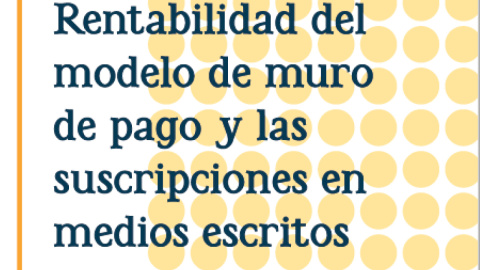 Rentabilidad del modelo de muro de pago y las suscripciones en medios escritos